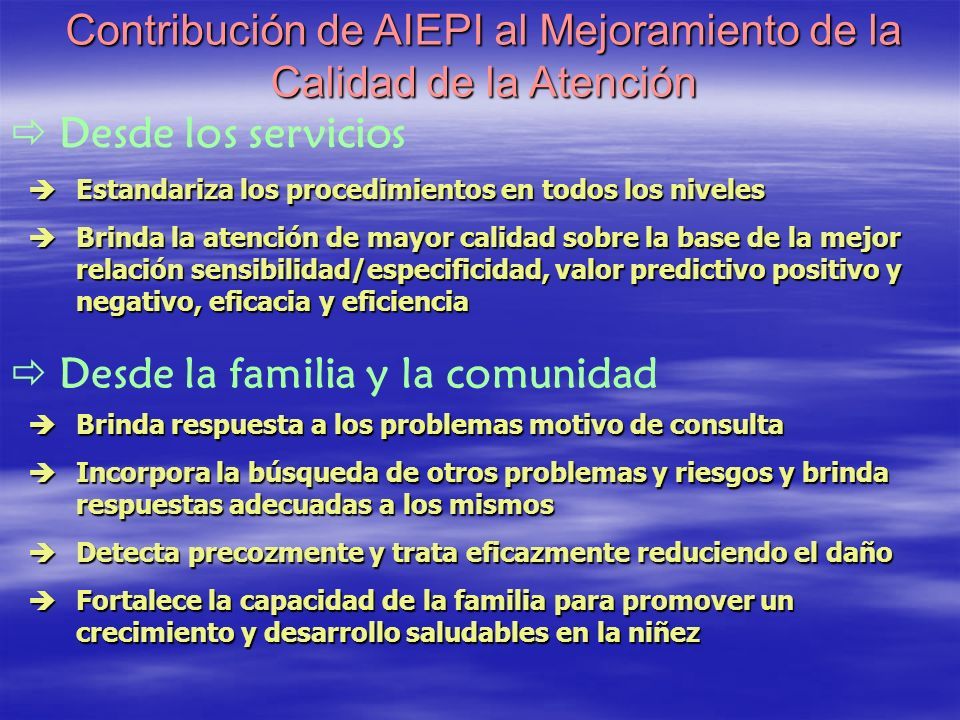 Contribución de AIEPI al Mejoramiento de la Calidad de la Atención

⇨ Desde los servicios

➔ Estandariza los procedimientos en todos los niveles

➔ Brinda la atención de mayor calidad sobre la base de la mejor relación sensibilidad/especificidad, valor predictivo positivo y negativo, eficacia y eficiencia

⇨ Desde la familia y la comunidad

➔ Brinda respuesta a los problemas motivo de consulta

➔ Incorpora la búsqueda de otros problemas y riesgos y brinda respuestas adecuadas a los mismos

➔ Detecta precozmente y trata eficazmente reduciendo el daño

➔ Fortalece la capacidad de la familia para promover un crecimiento y desarrollo saludables en la niñez